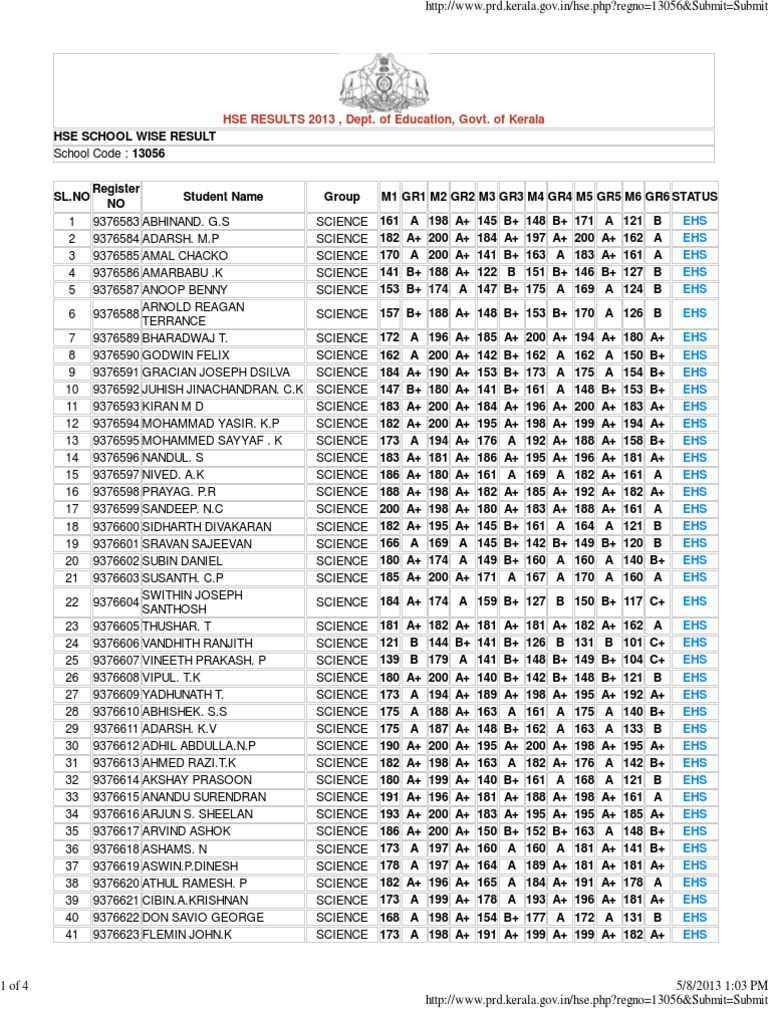 http://www.prd.kerala.gov.in/hse.php?regno=13056&Submit=Submit

HSE RESULTS 2013 , Dept. of Education, Govt. of Kerala

HSE SCHOOL WISE RESULT

School Code : 13056

| SL.NO | Register NO | Student Name | Group | M1 | GR1 | M2 | GR2 | M3 | GR3 | M4 | GR4 | M5 | GR5 | M6 | GR6 | STATUS |
|---|---|---|---|---|---|---|---|---|---|---|---|---|---|---|---|---|
| 1 | 9376583 | ABHINAND. G.S | SCIENCE | 161 | A | 198 | A+ | 145 | B+ | 148 | B+ | 171 | A | 121 | B | EHS |
| 2 | 9376584 | ADARSH. M.P | SCIENCE | 182 | A+ | 200 | A+ | 184 | A+ | 197 | A+ | 200 | A+ | 162 | A | EHS |
| 3 | 9376585 | AMAL CHACKO | SCIENCE | 170 | A | 200 | A+ | 141 | B+ | 163 | A | 183 | A+ | 161 | A | EHS |
| 4 | 9376586 | AMARBABU .K | SCIENCE | 141 | B+ | 188 | A+ | 122 | B | 151 | B+ | 146 | B+ | 127 | B | EHS |
| 5 | 9376587 | ANOOP BENNY | SCIENCE | 153 | B+ | 174 | A | 147 | B+ | 175 | A | 169 | A | 124 | B | EHS |
| 6 | 9376588 | ARNOLD REAGAN TERRANCE | SCIENCE | 157 | B+ | 188 | A+ | 148 | B+ | 153 | B+ | 170 | A | 126 | B | EHS |
| 7 | 9376589 | BHARADWAJ T. | SCIENCE | 172 | A | 196 | A+ | 185 | A+ | 200 | A+ | 194 | A+ | 180 | A+ | EHS |
| 8 | 9376590 | GODWIN FELIX | SCIENCE | 162 | A | 200 | A+ | 142 | B+ | 162 | A | 162 | A | 150 | B+ | EHS |
| 9 | 9376591 | GRACIAN JOSEPH DSILVA | SCIENCE | 184 | A+ | 190 | A+ | 153 | B+ | 173 | A | 175 | A | 154 | B+ | EHS |
| 10 | 9376592 | JUHISH JINACHANDRAN. C.K | SCIENCE | 147 | B+ | 180 | A+ | 141 | B+ | 161 | A | 148 | B+ | 153 | B+ | EHS |
| 11 | 9376593 | KIRAN M D | SCIENCE | 183 | A+ | 200 | A+ | 184 | A+ | 196 | A+ | 200 | A+ | 183 | A+ | EHS |
| 12 | 9376594 | MOHAMMAD YASIR. K.P | SCIENCE | 182 | A+ | 200 | A+ | 195 | A+ | 198 | A+ | 199 | A+ | 194 | A+ | EHS |
| 13 | 9376595 | MOHAMMED SAYYAF . K | SCIENCE | 173 | A | 194 | A+ | 176 | A | 192 | A+ | 188 | A+ | 158 | B+ | EHS |
| 14 | 9376596 | NANDUL. S | SCIENCE | 183 | A+ | 181 | A+ | 186 | A+ | 195 | A+ | 196 | A+ | 181 | A+ | EHS |
| 15 | 9376597 | NIVED. A.K | SCIENCE | 186 | A+ | 180 | A+ | 161 | A | 169 | A | 182 | A+ | 161 | A | EHS |
| 16 | 9376598 | PRAYAG. P.R | SCIENCE | 188 | A+ | 198 | A+ | 182 | A+ | 185 | A+ | 192 | A+ | 182 | A+ | EHS |
| 17 | 9376599 | SANDEEP. N.C | SCIENCE | 200 | A+ | 198 | A+ | 180 | A+ | 183 | A+ | 188 | A+ | 161 | A | EHS |
| 18 | 9376600 | SIDHARTH DIVAKARAN | SCIENCE | 182 | A+ | 195 | A+ | 145 | B+ | 161 | A | 164 | A | 121 | B | EHS |
| 19 | 9376601 | SRAVAN SAJEEVAN | SCIENCE | 166 | A | 169 | A | 145 | B+ | 142 | B+ | 149 | B+ | 120 | B | EHS |
| 20 | 9376602 | SUBIN DANIEL | SCIENCE | 180 | A+ | 174 | A | 149 | B+ | 160 | A | 160 | A | 140 | B+ | EHS |
| 21 | 9376603 | SUSANTH. C.P | SCIENCE | 185 | A+ | 200 | A+ | 171 | A | 167 | A | 170 | A | 160 | A | EHS |
| 22 | 9376604 | SWITHIN JOSEPH SANTHOSH | SCIENCE | 184 | A+ | 174 | A | 159 | B+ | 127 | B | 150 | B+ | 117 | C+ | EHS |
| 23 | 9376605 | THUSHAR. T | SCIENCE | 181 | A+ | 182 | A+ | 181 | A+ | 181 | A+ | 182 | A+ | 162 | A | EHS |
| 24 | 9376606 | VANDHITH RANJITH | SCIENCE | 121 | B | 144 | B+ | 141 | B+ | 126 | B | 131 | B | 101 | C+ | EHS |
| 25 | 9376607 | VINEETH PRAKASH. P | SCIENCE | 139 | B | 179 | A | 141 | B+ | 148 | B+ | 149 | B+ | 104 | C+ | EHS |
| 26 | 9376608 | VIPUL. T.K | SCIENCE | 180 | A+ | 200 | A+ | 140 | B+ | 142 | B+ | 148 | B+ | 121 | B | EHS |
| 27 | 9376609 | YADHUNATH T. | SCIENCE | 173 | A | 194 | A+ | 189 | A+ | 198 | A+ | 195 | A+ | 192 | A+ | EHS |
| 28 | 9376610 | ABHISHEK. S.S | SCIENCE | 175 | A | 188 | A+ | 163 | A | 161 | A | 175 | A | 140 | B+ | EHS |
| 29 | 9376611 | ADARSH. K.V | SCIENCE | 175 | A | 187 | A+ | 148 | B+ | 162 | A | 163 | A | 133 | B | EHS |
| 30 | 9376612 | ADHIL ABDULLA.N.P | SCIENCE | 190 | A+ | 200 | A+ | 195 | A+ | 200 | A+ | 198 | A+ | 195 | A+ | EHS |
| 31 | 9376613 | AHMED RAZI.T.K | SCIENCE | 182 | A+ | 198 | A+ | 163 | A | 182 | A+ | 176 | A | 142 | B+ | EHS |
| 32 | 9376614 | AKSHAY PRASOON | SCIENCE | 180 | A+ | 199 | A+ | 140 | B+ | 161 | A | 168 | A | 121 | B | EHS |
| 33 | 9376615 | ANANDU SURENDRAN | SCIENCE | 191 | A+ | 196 | A+ | 181 | A+ | 188 | A+ | 198 | A+ | 161 | A | EHS |
| 34 | 9376616 | ARJUN S. SHEELAN | SCIENCE | 193 | A+ | 200 | A+ | 183 | A+ | 195 | A+ | 195 | A+ | 185 | A+ | EHS |
| 35 | 9376617 | ARVIND ASHOK | SCIENCE | 186 | A+ | 200 | A+ | 150 | B+ | 152 | B+ | 163 | A | 148 | B+ | EHS |
| 36 | 9376618 | ASHAMS. N | SCIENCE | 173 | A | 197 | A+ | 160 | A | 160 | A | 181 | A+ | 141 | B+ | EHS |
| 37 | 9376619 | ASWIN.P.DINESH | SCIENCE | 178 | A | 197 | A+ | 164 | A | 189 | A+ | 181 | A+ | 181 | A+ | EHS |
| 38 | 9376620 | ATHUL RAMESH. P | SCIENCE | 182 | A+ | 196 | A+ | 165 | A | 184 | A+ | 191 | A+ | 178 | A | EHS |
| 39 | 9376621 | CIBIN.A.KRISHNAN | SCIENCE | 173 | A | 199 | A+ | 178 | A | 193 | A+ | 196 | A+ | 181 | A+ | EHS |
| 40 | 9376622 | DON SAVIO GEORGE | SCIENCE | 168 | A | 198 | A+ | 154 | B+ | 177 | A | 172 | A | 131 | B | EHS |
| 41 | 9376623 | FLEMIN JOHN.K | SCIENCE | 173 | A | 198 | A+ | 191 | A+ | 199 | A+ | 199 | A+ | 182 | A+ | EHS |

1 of 4

5/8/2013 1:03 PM

http://www.prd.kerala.gov.in/hse.php?regno=13056&Submit=Submit